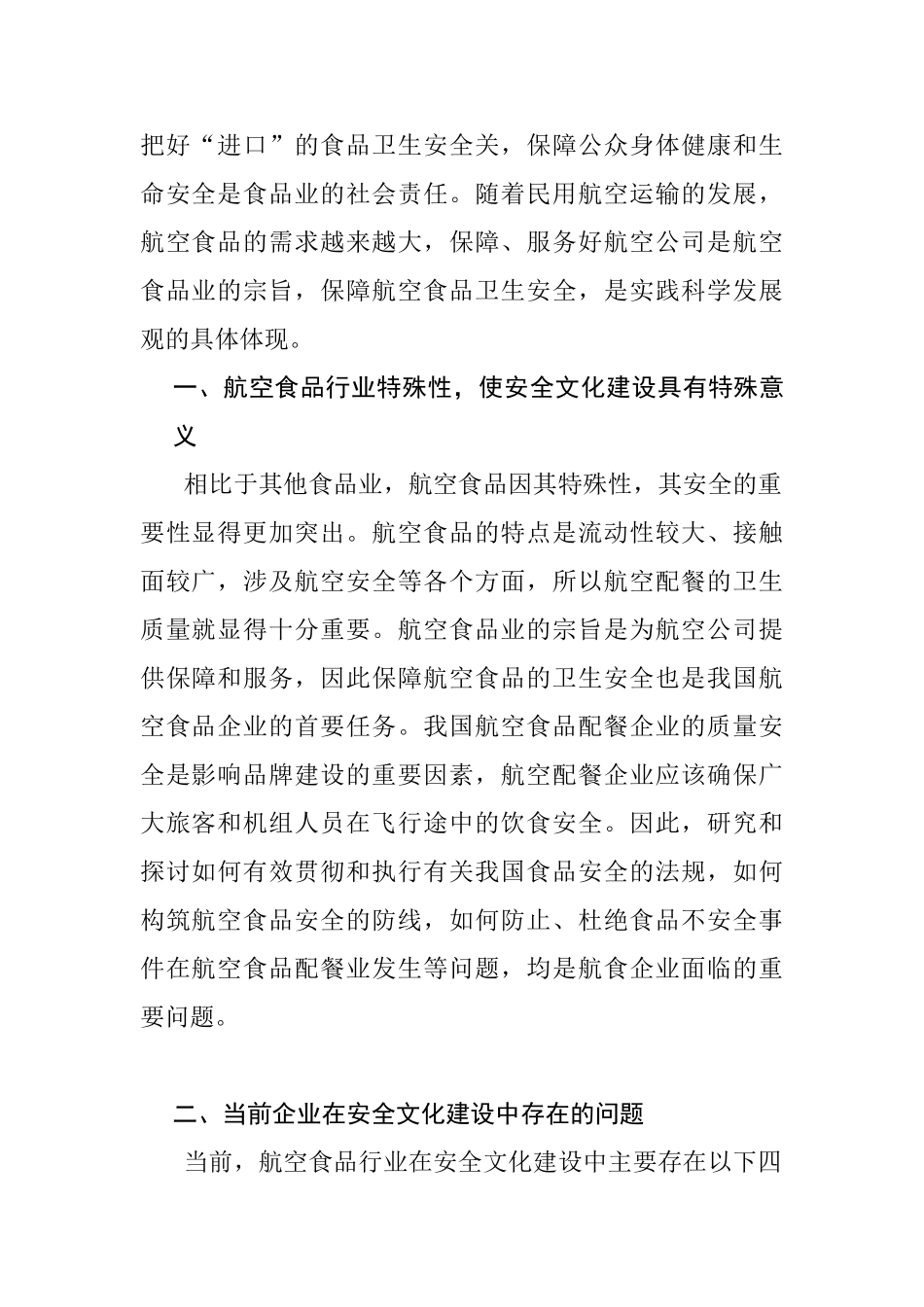 把好“进口”的食品卫生安全关，保障公众身体健康和生命安全是食品业的社会责任。随着民用航空运输的发展，航空食品的需求越来越大，保障、服务好航空公司是航空食品业的宗旨，保障航空食品卫生安全，是实践科学发展观的具体体现。

一、航空食品行业特殊性，使安全文化建设具有特殊意义

相比于其他食品业，航空食品因其特殊性，其安全的重要性显得更加突出。航空食品的特点是流动性较大、接触面较广，涉及航空安全等各个方面，所以航空配餐的卫生质量就显得十分重要。航空食品业的宗旨是为航空公司提供保障和服务，因此保障航空食品的卫生安全也是我国航空食品企业的首要任务。我国航空食品配餐企业的质量安全是影响品牌建设的重要因素，航空配餐企业应该确保广大旅客和机组人员在飞行途中的饮食安全。因此，研究和探讨如何有效贯彻和执行有关我国食品安全的法规，如何构筑航空食品安全的防线，如何防止、杜绝食品不安全事件在航空食品配餐业发生等问题，均是航食企业面临的重要问题。

二、当前企业在安全文化建设中存在的问题

当前，航空食品行业在安全文化建设中主要存在以下四